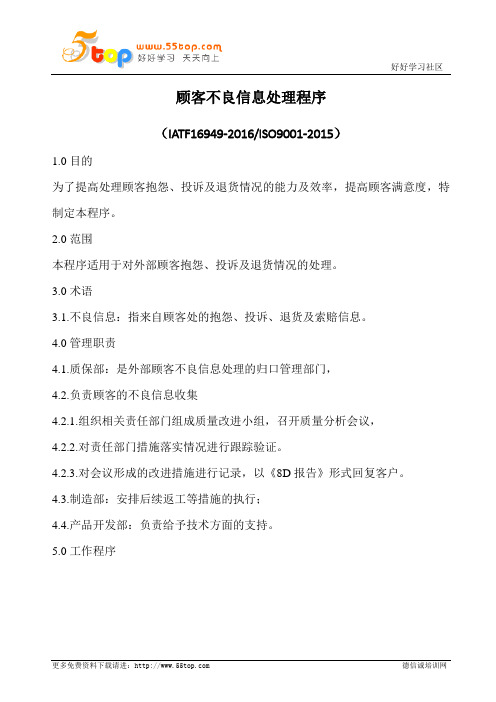 5top www.55top.com 好好学习 天天向上

好好学习社区

顾客不良信息处理程序

（IATF16949-2016/ISO9001-2015）

1.0 目的

为了提高处理顾客抱怨、投诉及退货情况的能力及效率，提高顾客满意度，特制定本程序。

2.0 范围

本程序适用于对外部顾客抱怨、投诉及退货情况的处理。

3.0 术语

3.1.不良信息：指来自顾客处的抱怨、投诉、退货及索赔信息。

4.0 管理职责

4.1.质保部：是外部顾客不良信息处理的归口管理部门，

4.2.负责顾客的不良信息收集

4.2.1.组织相关责任部门组成质量改进小组，召开质量分析会议，

4.2.2.对责任部门措施落实情况进行跟踪验证。

4.2.3.对会议形成的改进措施进行记录，以《8D 报告》形式回复客户。

4.3.制造部：安排后续返工等措施的执行；

4.4.产品开发部：负责给予技术方面的支持。

5.0 工作程序

更多免费资料下载请进：http://www.55top.com

德信诚培训网